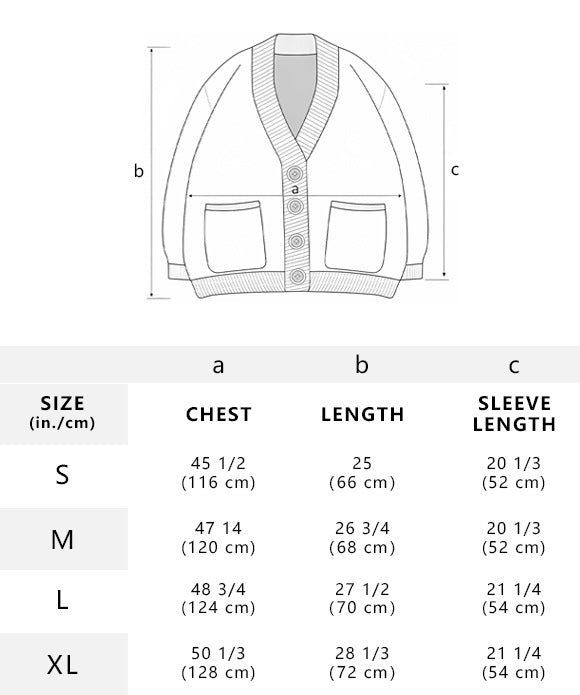 b

a

c

| | a | b | c |
|---|---|---|---|
| SIZE (in./cm) | CHEST | LENGTH | SLEEVE LENGTH |
| S | 45 1/2 (116 cm) | 25 (66 cm) | 20 1/3 (52 cm) |
| M | 47 14 (120 cm) | 26 3/4 (68 cm) | 20 1/3 (52 cm) |
| L | 48 3/4 (124 cm) | 27 1/2 (70 cm) | 21 1/4 (54 cm) |
| XL | 50 1/3 (128 cm) | 28 1/3 (72 cm) | 21 1/4 (54 cm) |